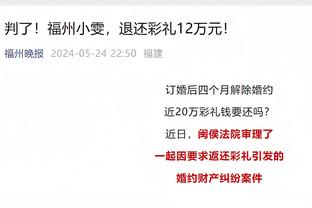 判了！福州小雯，退还彩礼12万元！

福州晚报 2024-05-24 22:50 福建

订婚后四个月解除婚约

近20万彩礼钱要还吗？

近日，闽侯法院审理了

一起因要求返还彩礼引发的

婚约财产纠纷案件